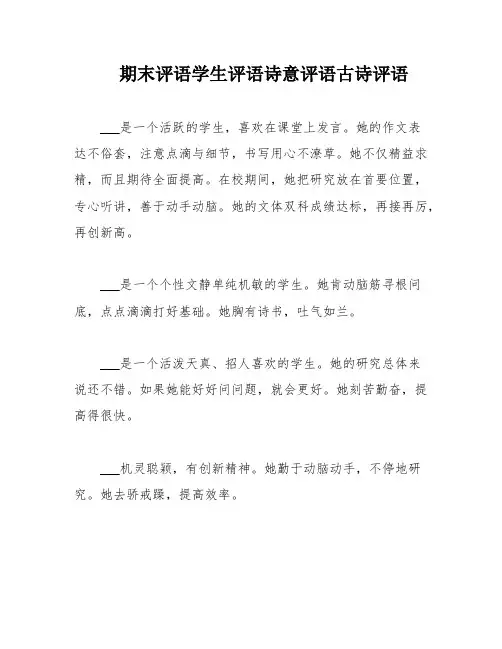 期末评语学生评语诗意评语古诗评语

___是一个活跃的学生，喜欢在课堂上发言。她的作文表达不俗套，注意点滴与细节，书写用心不潦草。她不仅精益求精，而且期待全面提高。在校期间，她把研究放在首要位置，专心听讲，善于动手动脑。她的文体双科成绩达标，再接再厉，再创新高。

___是一个个性文静单纯机敏的学生。她肯动脑筋寻根问底，点点滴滴打好基础。她胸有诗书，吐气如兰。

___是一个活泼天真、招人喜欢的学生。她的研究总体来说还不错。如果她能好好问问题，就会更好。她刻苦勤奋，提高得很快。

___机灵聪颖，有创新精神。她勤于动脑动手，不停地研究。她去骄戒躁，提高效率。